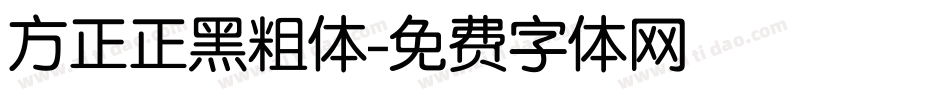 方正正黑粗体-免费字体网